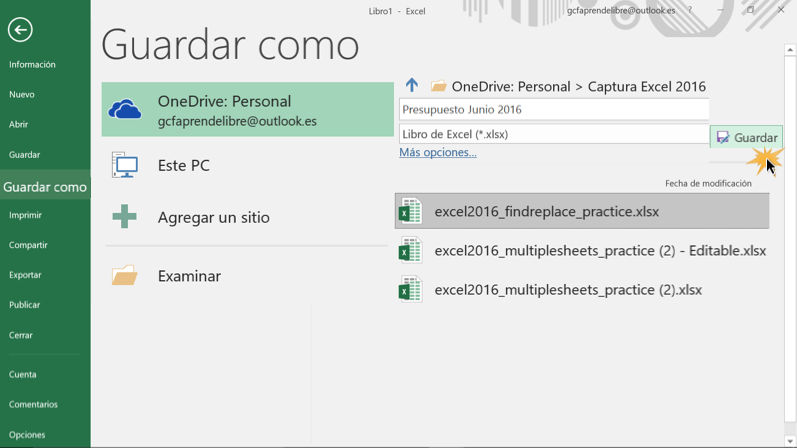 Libro1 - Excel

gcfaprendelibre@outlook.es

?

Información

Nuevo

Abrir

Guardar

Guardar como

Imprimir

Compartir

Exportar

Publicar

Cerrar

Cuenta

Comentarios

Opciones

Guardar como

OneDrive: Personal
gcfaprendelibre@outlook.es

Este PC

Agregar un sitio

Examinar

OneDrive: Personal > Captura Excel 2016

Presupuesto Junio 2016

Libro de Excel (*.xlsx)

Guardar

Más opciones...

Fecha de modificación

excel2016_findreplace_practice.xlsx

excel2016_multiplesheets_practice (2) - Editable.xlsx

excel2016_multiplesheets_practice (2).xlsx